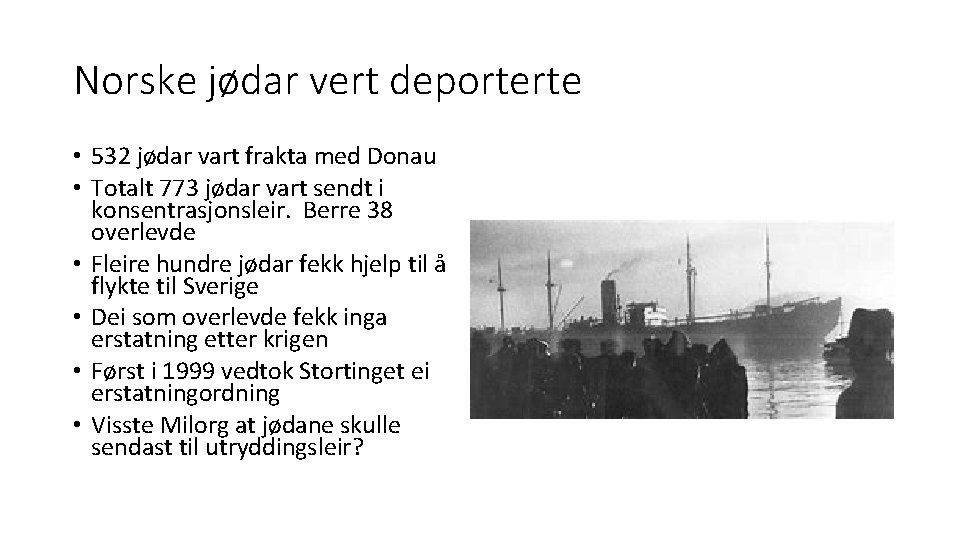 Norske jødar vert deporterte

• 532 jødar vart frakta med Donau
• Totalt 773 jødar vart sendt i konsentrasjonsleir. Berre 38 overlevde
• Fleire hundre jødar fekk hjelp til å flykte til Sverige
• Dei som overlevde fekk inga erstatning etter krigen
• Først i 1999 vedtok Stortinget ei erstatningordning
• Visste Milorg at jødane skulle sendast til utryddingsleir?